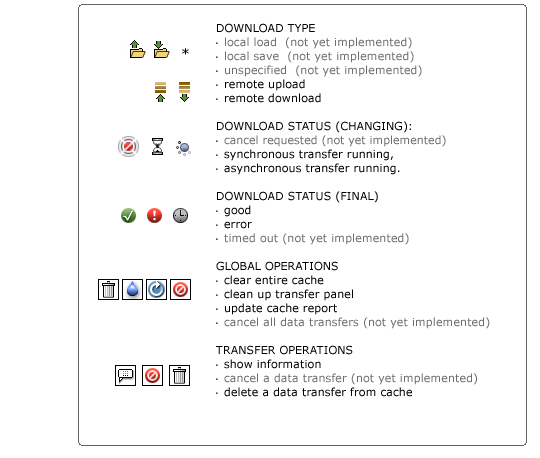 *

DOWNLOAD TYPE
· local load (not yet implemented)
· local save (not yet implemented)
· unspecified (not yet implemented)
· remote upload
· remote download

DOWNLOAD STATUS (CHANGING):
· cancel requested (not yet implemented)
· synchronous transfer running,
· asynchronous transfer running.

DOWNLOAD STATUS (FINAL)
· good
· error
· timed out (not yet implemented)

GLOBAL OPERATIONS
· clear entire cache
· clean up transfer panel
· update cache report
· cancel all data transfers (not yet implemented)

TRANSFER OPERATIONS
· show information
· cancel a data transfer (not yet implemented)
· delete a data transfer from cache